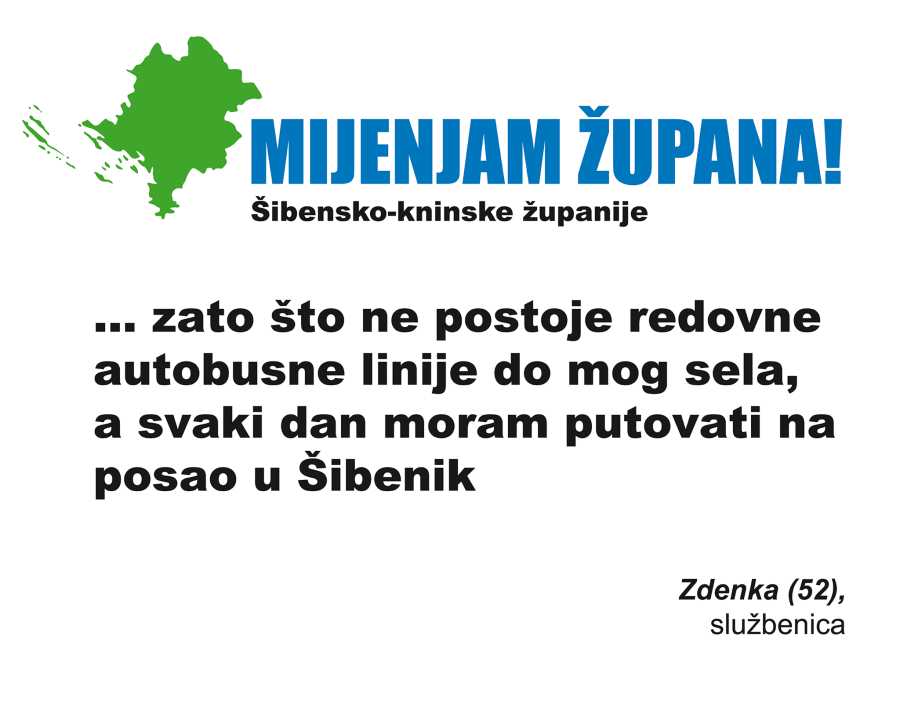 MIJENJAM ŽUPANA!
Šibensko-kninske županije

... zato što ne postoje redovne autobusne linije do mog sela, a svaki dan moram putovati na posao u Šibenik

Zdenka (52),
službenica